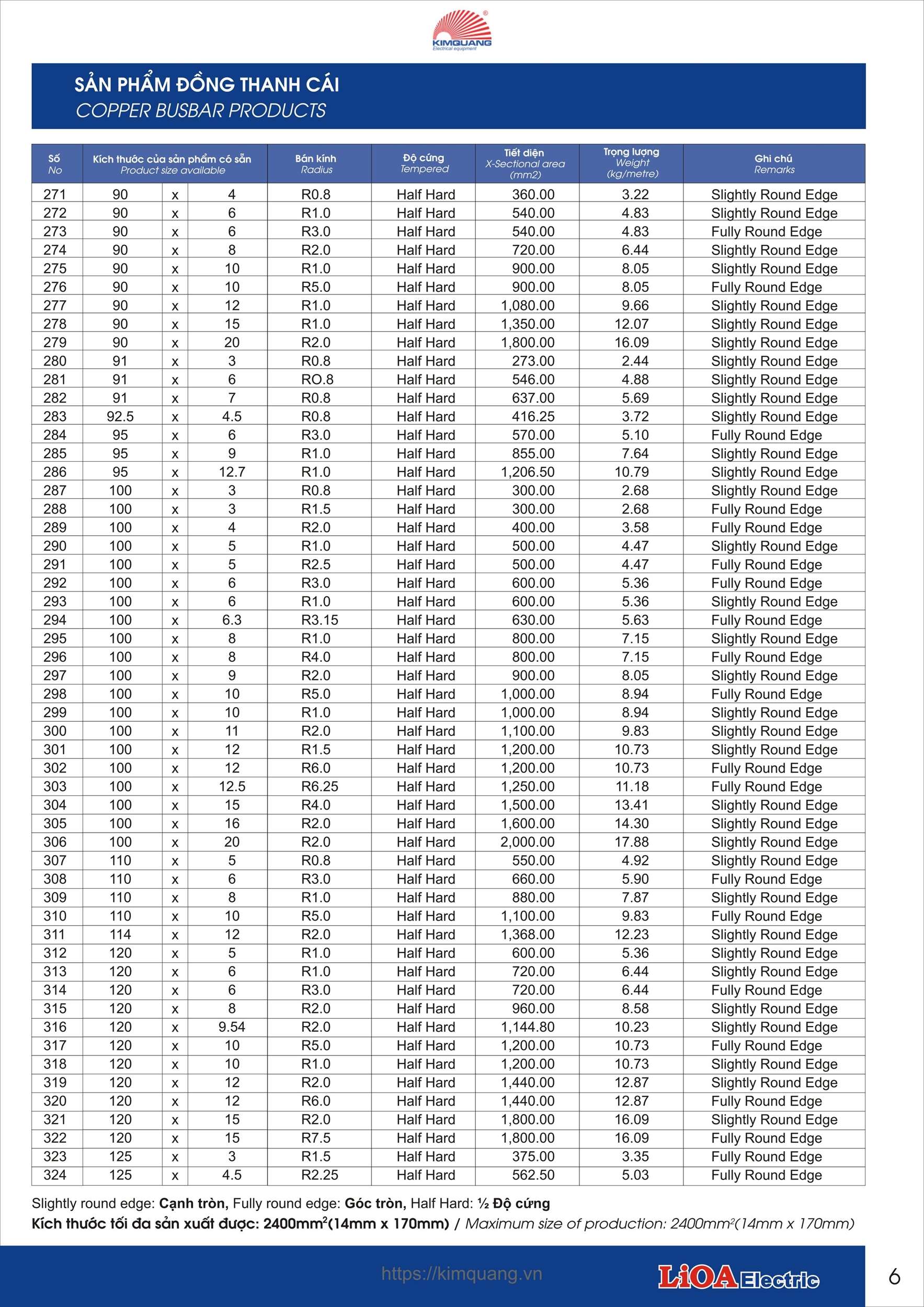 KIMQUANG
Electrical equipment

SẢN PHẨM ĐỒNG THANH CÁI
COPPER BUSBAR PRODUCTS

| Số No | Kích thước của sản phẩm có sẵn Product size available | | | Bán kính Radius | Độ cứng Tempered | Tiết diện X-Sectional area (mm2) | Trọng lượng Weight (kg/metre) | Ghi chú Remarks |
|---|---|---|---|---|---|---|---|---|
| 271 | 90 | x | 4 | R0.8 | Half Hard | 360.00 | 3.22 | Slightly Round Edge |
| 272 | 90 | x | 6 | R1.0 | Half Hard | 540.00 | 4.83 | Slightly Round Edge |
| 273 | 90 | x | 6 | R3.0 | Half Hard | 540.00 | 4.83 | Fully Round Edge |
| 274 | 90 | x | 8 | R2.0 | Half Hard | 720.00 | 6.44 | Slightly Round Edge |
| 275 | 90 | x | 10 | R1.0 | Half Hard | 900.00 | 8.05 | Slightly Round Edge |
| 276 | 90 | x | 10 | R5.0 | Half Hard | 900.00 | 8.05 | Fully Round Edge |
| 277 | 90 | x | 12 | R1.0 | Half Hard | 1,080.00 | 9.66 | Slightly Round Edge |
| 278 | 90 | x | 15 | R1.0 | Half Hard | 1,350.00 | 12.07 | Slightly Round Edge |
| 279 | 90 | x | 20 | R2.0 | Half Hard | 1,800.00 | 16.09 | Slightly Round Edge |
| 280 | 91 | x | 3 | R0.8 | Half Hard | 273.00 | 2.44 | Slightly Round Edge |
| 281 | 91 | x | 6 | RO.8 | Half Hard | 546.00 | 4.88 | Slightly Round Edge |
| 282 | 91 | x | 7 | R0.8 | Half Hard | 637.00 | 5.69 | Slightly Round Edge |
| 283 | 92.5 | x | 4.5 | R0.8 | Half Hard | 416.25 | 3.72 | Slightly Round Edge |
| 284 | 95 | x | 6 | R3.0 | Half Hard | 570.00 | 5.10 | Fully Round Edge |
| 285 | 95 | x | 9 | R1.0 | Half Hard | 855.00 | 7.64 | Slightly Round Edge |
| 286 | 95 | x | 12.7 | R1.0 | Half Hard | 1,206.50 | 10.79 | Slightly Round Edge |
| 287 | 100 | x | 3 | R0.8 | Half Hard | 300.00 | 2.68 | Slightly Round Edge |
| 288 | 100 | x | 3 | R1.5 | Half Hard | 300.00 | 2.68 | Fully Round Edge |
| 289 | 100 | x | 4 | R2.0 | Half Hard | 400.00 | 3.58 | Fully Round Edge |
| 290 | 100 | x | 5 | R1.0 | Half Hard | 500.00 | 4.47 | Slightly Round Edge |
| 291 | 100 | x | 5 | R2.5 | Half Hard | 500.00 | 4.47 | Fully Round Edge |
| 292 | 100 | x | 6 | R3.0 | Half Hard | 600.00 | 5.36 | Fully Round Edge |
| 293 | 100 | x | 6 | R1.0 | Half Hard | 600.00 | 5.36 | Slightly Round Edge |
| 294 | 100 | x | 6.3 | R3.15 | Half Hard | 630.00 | 5.63 | Fully Round Edge |
| 295 | 100 | x | 8 | R1.0 | Half Hard | 800.00 | 7.15 | Slightly Round Edge |
| 296 | 100 | x | 8 | R4.0 | Half Hard | 800.00 | 7.15 | Fully Round Edge |
| 297 | 100 | x | 9 | R2.0 | Half Hard | 900.00 | 8.05 | Slightly Round Edge |
| 298 | 100 | x | 10 | R5.0 | Half Hard | 1,000.00 | 8.94 | Fully Round Edge |
| 299 | 100 | x | 10 | R1.0 | Half Hard | 1,000.00 | 8.94 | Slightly Round Edge |
| 300 | 100 | x | 11 | R2.0 | Half Hard | 1,100.00 | 9.83 | Slightly Round Edge |
| 301 | 100 | x | 12 | R1.5 | Half Hard | 1,200.00 | 10.73 | Slightly Round Edge |
| 302 | 100 | x | 12 | R6.0 | Half Hard | 1,200.00 | 10.73 | Fully Round Edge |
| 303 | 100 | x | 12.5 | R6.25 | Half Hard | 1,250.00 | 11.18 | Fully Round Edge |
| 304 | 100 | x | 15 | R4.0 | Half Hard | 1,500.00 | 13.41 | Slightly Round Edge |
| 305 | 100 | x | 16 | R2.0 | Half Hard | 1,600.00 | 14.30 | Slightly Round Edge |
| 306 | 100 | x | 20 | R2.0 | Half Hard | 2,000.00 | 17.88 | Slightly Round Edge |
| 307 | 110 | x | 5 | R0.8 | Half Hard | 550.00 | 4.92 | Slightly Round Edge |
| 308 | 110 | x | 6 | R3.0 | Half Hard | 660.00 | 5.90 | Fully Round Edge |
| 309 | 110 | x | 8 | R1.0 | Half Hard | 880.00 | 7.87 | Slightly Round Edge |
| 310 | 110 | x | 10 | R5.0 | Half Hard | 1,100.00 | 9.83 | Fully Round Edge |
| 311 | 114 | x | 12 | R2.0 | Half Hard | 1,368.00 | 12.23 | Slightly Round Edge |
| 312 | 120 | x | 5 | R1.0 | Half Hard | 600.00 | 5.36 | Slightly Round Edge |
| 313 | 120 | x | 6 | R1.0 | Half Hard | 720.00 | 6.44 | Slightly Round Edge |
| 314 | 120 | x | 6 | R3.0 | Half Hard | 720.00 | 6.44 | Fully Round Edge |
| 315 | 120 | x | 8 | R2.0 | Half Hard | 960.00 | 8.58 | Slightly Round Edge |
| 316 | 120 | x | 9.54 | R2.0 | Half Hard | 1,144.80 | 10.23 | Slightly Round Edge |
| 317 | 120 | x | 10 | R5.0 | Half Hard | 1,200.00 | 10.73 | Fully Round Edge |
| 318 | 120 | x | 10 | R1.0 | Half Hard | 1,200.00 | 10.73 | Slightly Round Edge |
| 319 | 120 | x | 12 | R2.0 | Half Hard | 1,440.00 | 12.87 | Slightly Round Edge |
| 320 | 120 | x | 12 | R6.0 | Half Hard | 1,440.00 | 12.87 | Fully Round Edge |
| 321 | 120 | x | 15 | R2.0 | Half Hard | 1,800.00 | 16.09 | Slightly Round Edge |
| 322 | 120 | x | 15 | R7.5 | Half Hard | 1,800.00 | 16.09 | Fully Round Edge |
| 323 | 125 | x | 3 | R1.5 | Half Hard | 375.00 | 3.35 | Fully Round Edge |
| 324 | 125 | x | 4.5 | R2.25 | Half Hard | 562.50 | 5.03 | Fully Round Edge |

Slightly round edge: Cạnh tròn, Fully round edge: Góc tròn, Half Hard: ½ Độ cứng
Kích thước tối đa sản xuất được: 2400mm$^2$(14mm x 170mm) / Maximum size of production: 2400mm$^2$(14mm x 170mm)

https://kimquang.vn
LiOA Electric
6